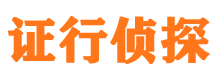 证行侦探